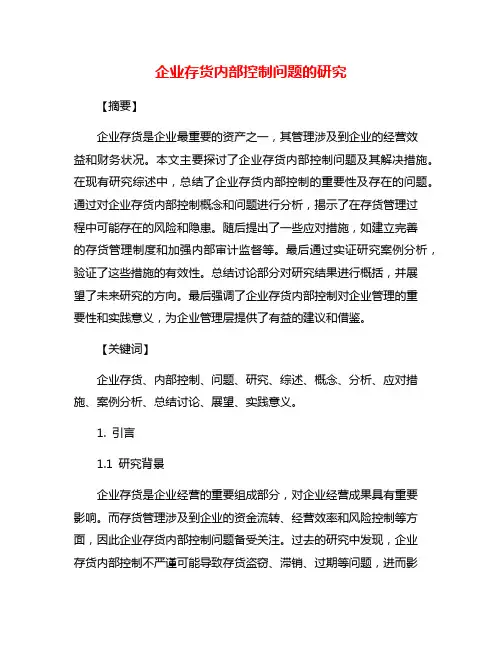 企业存货内部控制问题的研究

【摘要】

企业存货是企业最重要的资产之一，其管理涉及到企业的经营效益和财务状况。本文主要探讨了企业存货内部控制问题及其解决措施。在现有研究综述中，总结了企业存货内部控制的重要性及存在的问题。通过对企业存货内部控制概念和问题进行分析，揭示了在存货管理过程中可能存在的风险和隐患。随后提出了一些应对措施，如建立完善的存货管理制度和加强内部审计监督等。最后通过实证研究案例分析，验证了这些措施的有效性。总结讨论部分对研究结果进行概括，并展望了未来研究的方向。最后强调了企业存货内部控制对企业管理的重要性和实践意义，为企业管理层提供了有益的建议和借鉴。

【关键词】

企业存货、内部控制、问题、研究、综述、概念、分析、应对措施、案例分析、总结讨论、展望、实践意义。

1. 引言

1.1 研究背景

企业存货是企业经营的重要组成部分，对企业经营成果具有重要影响。而存货管理涉及到企业的资金流转、经营效率和风险控制等方面，因此企业存货内部控制问题备受关注。过去的研究中发现，企业存货内部控制不严谨可能导致存货盗窃、滞销、过期等问题，进而影